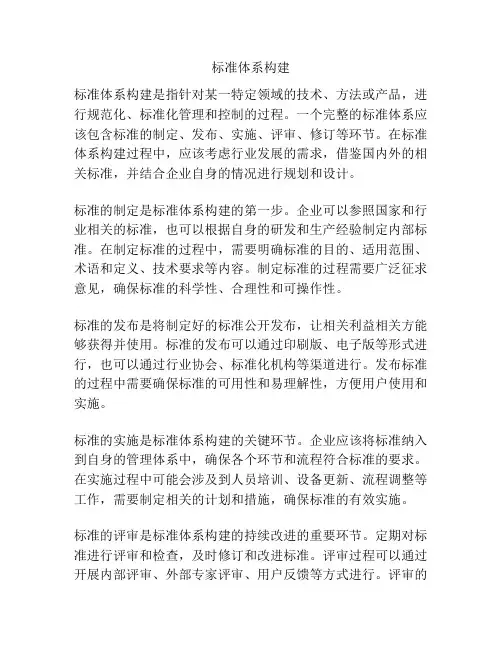 标准体系构建

标准体系构建是指针对某一特定领域的技术、方法或产品，进行规范化、标准化管理和控制的过程。一个完整的标准体系应该包含标准的制定、发布、实施、评审、修订等环节。在标准体系构建过程中，应该考虑行业发展的需求，借鉴国内外的相关标准，并结合企业自身的情况进行规划和设计。

标准的制定是标准体系构建的第一步。企业可以参照国家和行业相关的标准，也可以根据自身的研发和生产经验制定内部标准。在制定标准的过程中，需要明确标准的目的、适用范围、术语和定义、技术要求等内容。制定标准的过程需要广泛征求意见，确保标准的科学性、合理性和可操作性。

标准的发布是将制定好的标准公开发布，让相关利益相关方能够获得并使用。标准的发布可以通过印刷版、电子版等形式进行，也可以通过行业协会、标准化机构等渠道进行。发布标准的过程中需要确保标准的可用性和易理解性，方便用户使用和实施。

标准的实施是标准体系构建的关键环节。企业应该将标准纳入到自身的管理体系中，确保各个环节和流程符合标准的要求。在实施过程中可能会涉及到人员培训、设备更新、流程调整等工作，需要制定相关的计划和措施，确保标准的有效实施。

标准的评审是标准体系构建的持续改进的重要环节。定期对标准进行评审和检查，及时修订和改进标准。评审过程可以通过开展内部评审、外部专家评审、用户反馈等方式进行。评审的